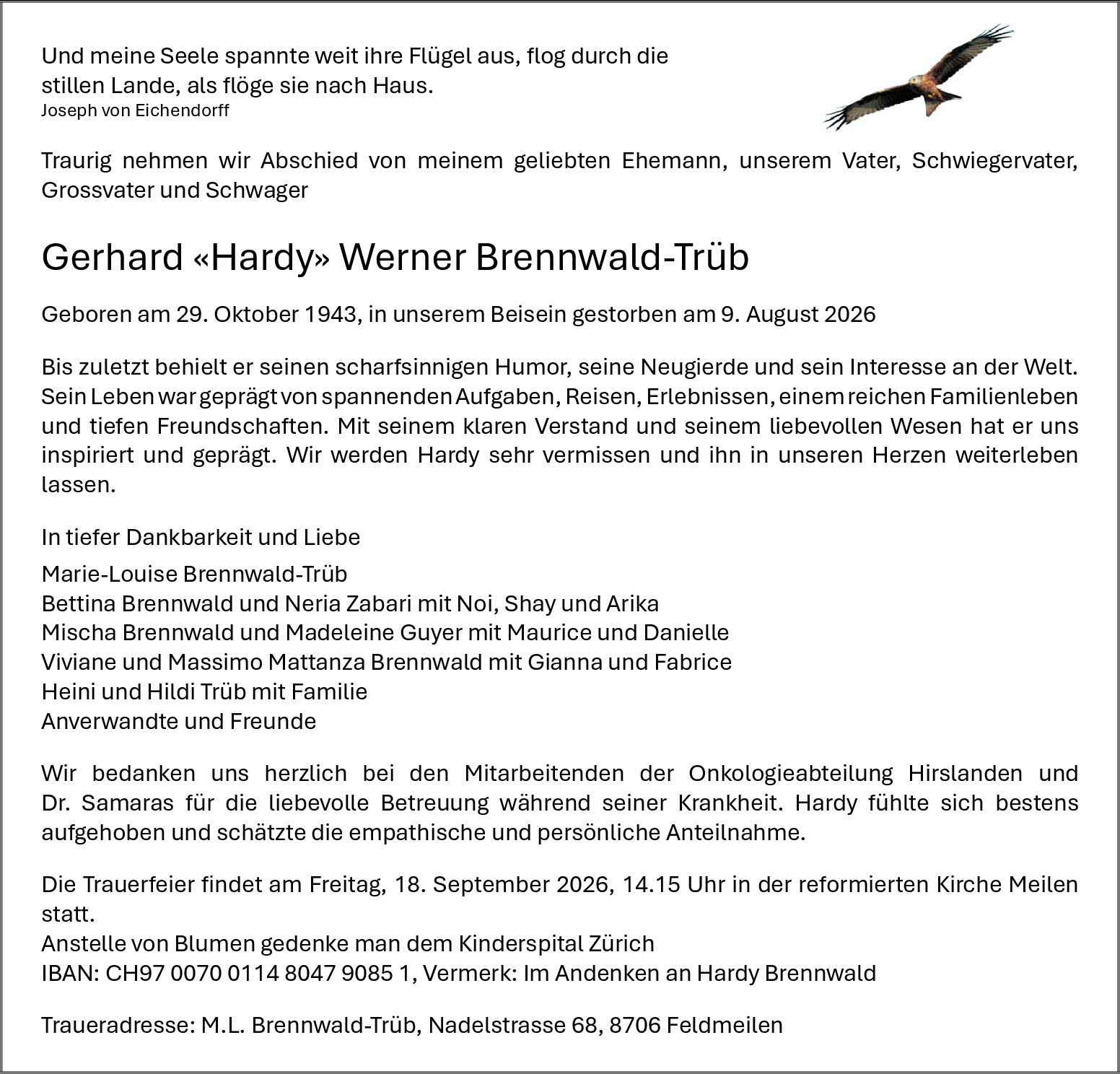 Und meine Seele spannte weit ihre Flügel aus, flog durch die stillen Lande, als flöge sie nach Haus.
Joseph von Eichendorff

Traurig nehmen wir Abschied von meinem geliebten Ehemann, unserem Vater, Schwiegervater, Grossvater und Schwager

Gerhard «Hardy» Werner Brennwald-Trüb

Geboren am 29. Oktober 1943, in unserem Beisein gestorben am 9. August 2026

Bis zuletzt behielt er seinen scharfsinnigen Humor, seine Neugierde und sein Interesse an der Welt. Sein Leben war geprägt von spannenden Aufgaben, Reisen, Erlebnissen, einem reichen Familienleben und tiefen Freundschaften. Mit seinem klaren Verstand und seinem liebevollen Wesen hat er uns inspiriert und geprägt. Wir werden Hardy sehr vermissen und ihn in unseren Herzen weiterleben lassen.

In tiefer Dankbarkeit und Liebe

Marie-Louise Brennwald-Trüb
Bettina Brennwald und Neria Zabari mit Noi, Shay und Arika
Mischa Brennwald und Madeleine Guyer mit Maurice und Danielle
Viviane und Massimo Mattanza Brennwald mit Gianna und Fabrice
Heini und Hildi Trüb mit Familie
Anverwandte und Freunde

Wir bedanken uns herzlich bei den Mitarbeitenden der Onkologieabteilung Hirslanden und Dr. Samaras für die liebevolle Betreuung während seiner Krankheit. Hardy fühlte sich bestens aufgehoben und schätzte die empathische und persönliche Anteilnahme.

Die Trauerfeier findet am Freitag, 18. September 2026, 14.15 Uhr in der reformierten Kirche Meilen statt.
Anstelle von Blumen gedenke man dem Kinderspital Zürich
IBAN: CH97 0070 0114 8047 9085 1, Vermerk: Im Andenken an Hardy Brennwald

Traueradresse: M.L. Brennwald-Trüb, Nadelstrasse 68, 8706 Feldmeilen